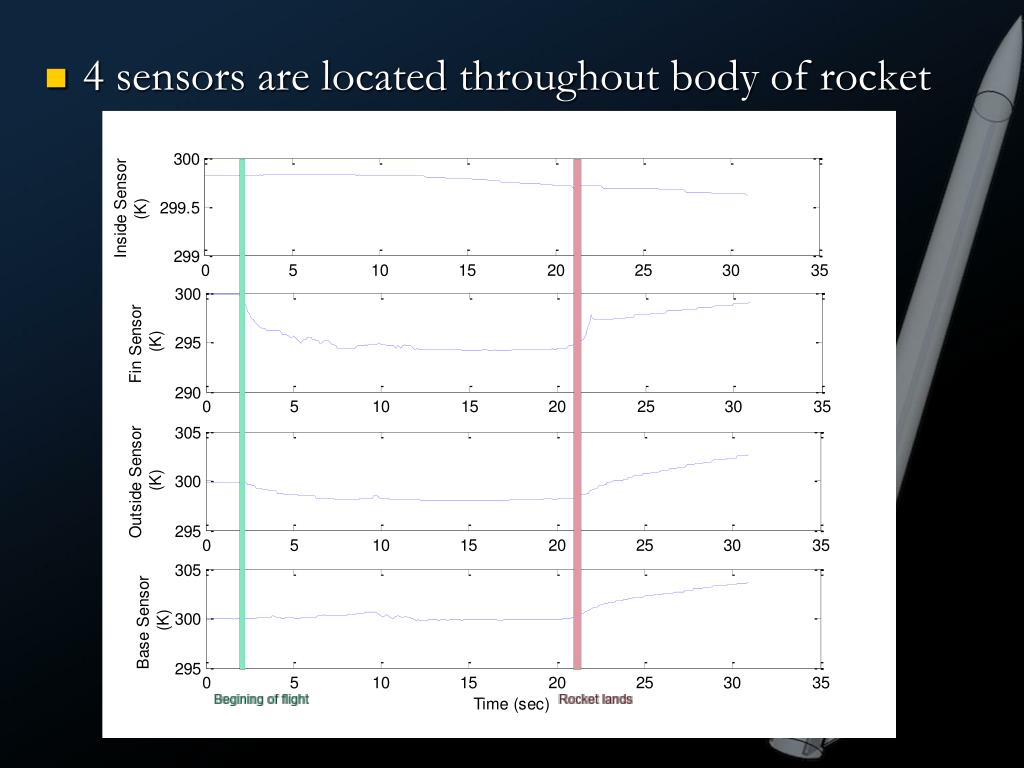 4 sensors are located throughout body of rocket

Inside Sensor (K)
300
299.5
299
0 5 10 15 20 25 30 35

Fin Sensor (K)
300
295
290
0 5 10 15 20 25 30 35

Outside Sensor (K)
305
300
295
0 5 10 15 20 25 30 35

Base Sensor (K)
305
300
295
0 5 10 15 20 25 30 35

Begining of flight
Time (sec)
Rocket lands